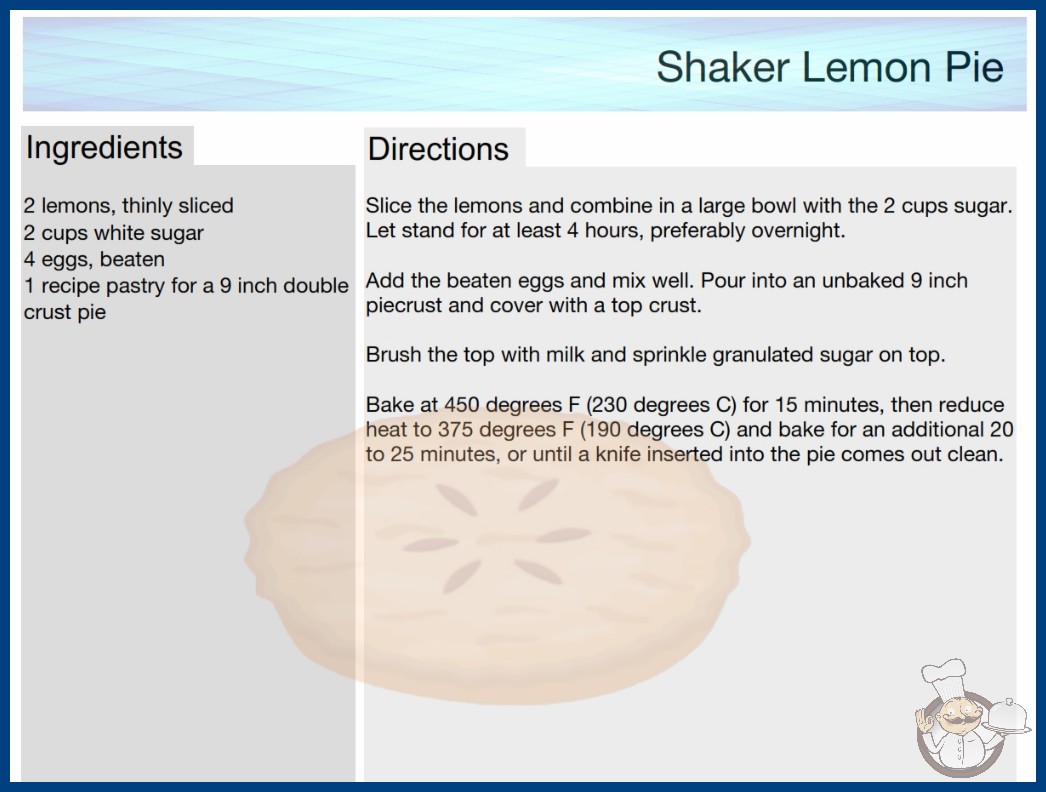 Shaker Lemon Pie

Ingredients

2 lemons, thinly sliced
2 cups white sugar
4 eggs, beaten
1 recipe pastry for a 9 inch double crust pie

Directions

Slice the lemons and combine in a large bowl with the 2 cups sugar. Let stand for at least 4 hours, preferably overnight.

Add the beaten eggs and mix well. Pour into an unbaked 9 inch piecrust and cover with a top crust.

Brush the top with milk and sprinkle granulated sugar on top.

Bake at 450 degrees F (230 degrees C) for 15 minutes, then reduce heat to 375 degrees F (190 degrees C) and bake for an additional 20 to 25 minutes, or until a knife inserted into the pie comes out clean.